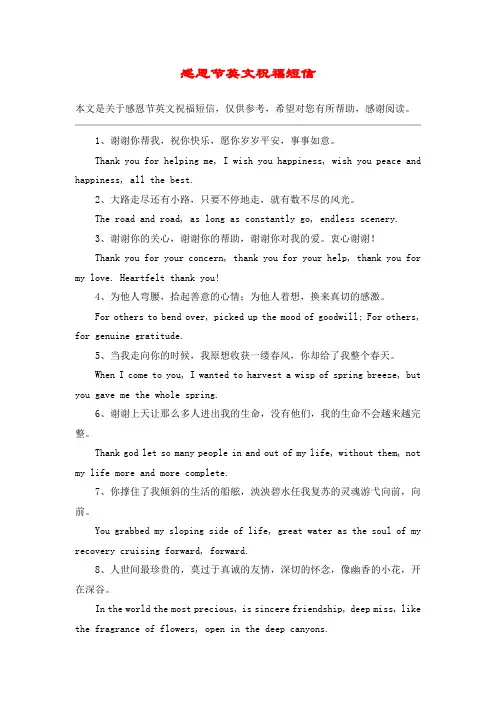 感恩节英文祝福短信

本文是关于感恩节英文祝福短信，仅供参考，希望对您有所帮助，感谢阅读。

1、谢谢你帮我，祝你快乐，愿你岁岁平安，事事如意。

Thank you for helping me, I wish you happiness, wish you peace and happiness, all the best.

2、大路走尽还有小路，只要不停地走，就有数不尽的风光。

The road and road, as long as constantly go, endless scenery.

3、谢谢你的关心，谢谢你的帮助，谢谢你对我的爱。衷心谢谢!

Thank you for your concern, thank you for your help, thank you for my love. Heartfelt thank you!

4、为他人弯腰，拾起善意的心情；为他人着想，换来真切的感激。

For others to bend over, picked up the mood of goodwill; For others, for genuine gratitude.

5、当我走向你的时候，我原想收获一缕春风，你却给了我整个春天。

When I come to you, I wanted to harvest a wisp of spring breeze, but you gave me the whole spring.

6、谢谢上天让那么多人进出我的生命，没有他们，我的生命不会越来越完整。

Thank god let so many people in and out of my life, without them, not my life more and more complete.

7、你撑住了我倾斜的生活的船舷，泱泱碧水任我复苏的灵魂游弋向前，向前。

You grabbed my sloping side of life, great water as the soul of my recovery cruising forward, forward.

8、人世间最珍贵的，莫过于真诚的友情，深切的怀念，像幽香的小花，开在深谷。

In the world the most precious, is sincere friendship, deep miss, like the fragrance of flowers, open in the deep canyons.